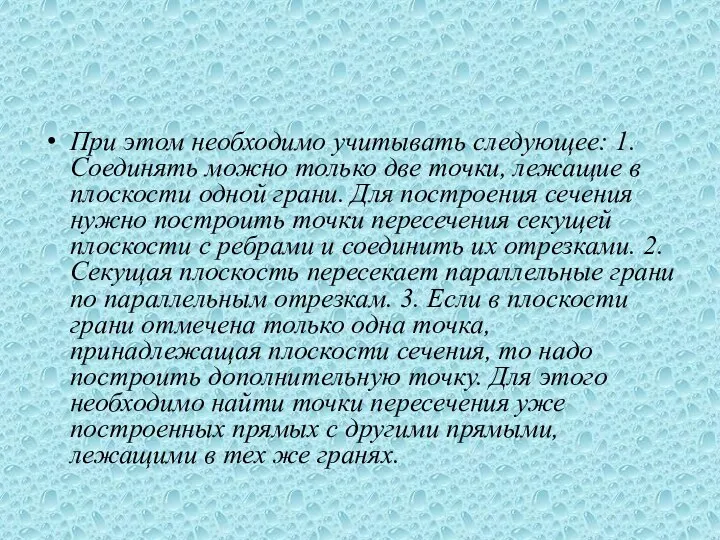 • При этом необходимо учитывать следующее: 1. Соединять можно только две точки, лежащие в плоскости одной грани. Для построения сечения нужно построить точки пересечения секущей плоскости с ребрами и соединить их отрезками. 2. Секущая плоскость пересекает параллельные грани по параллельным отрезкам. 3. Если в плоскости грани отмечена только одна точка, принадлежащая плоскости сечения, то надо построить дополнительную точку. Для этого необходимо найти точки пересечения уже построенных прямых с другими прямыми, лежащими в тех же гранях.